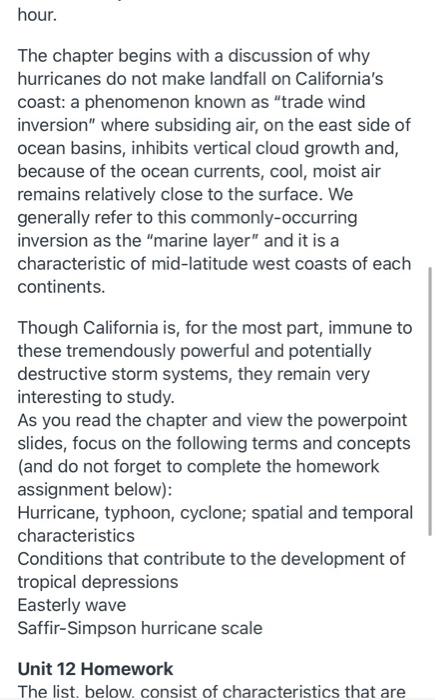 hour.

The chapter begins with a discussion of why hurricanes do not make landfall on California's coast: a phenomenon known as "trade wind inversion" where subsiding air, on the east side of ocean basins, inhibits vertical cloud growth and, because of the ocean currents, cool, moist air remains relatively close to the surface. We generally refer to this commonly-occurring inversion as the "marine layer" and it is a characteristic of mid-latitude west coasts of each continents.

Though California is, for the most part, immune to these tremendously powerful and potentially destructive storm systems, they remain very interesting to study.
As you read the chapter and view the powerpoint slides, focus on the following terms and concepts (and do not forget to complete the homework assignment below):
Hurricane, typhoon, cyclone; spatial and temporal characteristics
Conditions that contribute to the development of tropical depressions
Easterly wave
Saffir-Simpson hurricane scale

Unit 12 Homework
The list, below, consist of characteristics that are